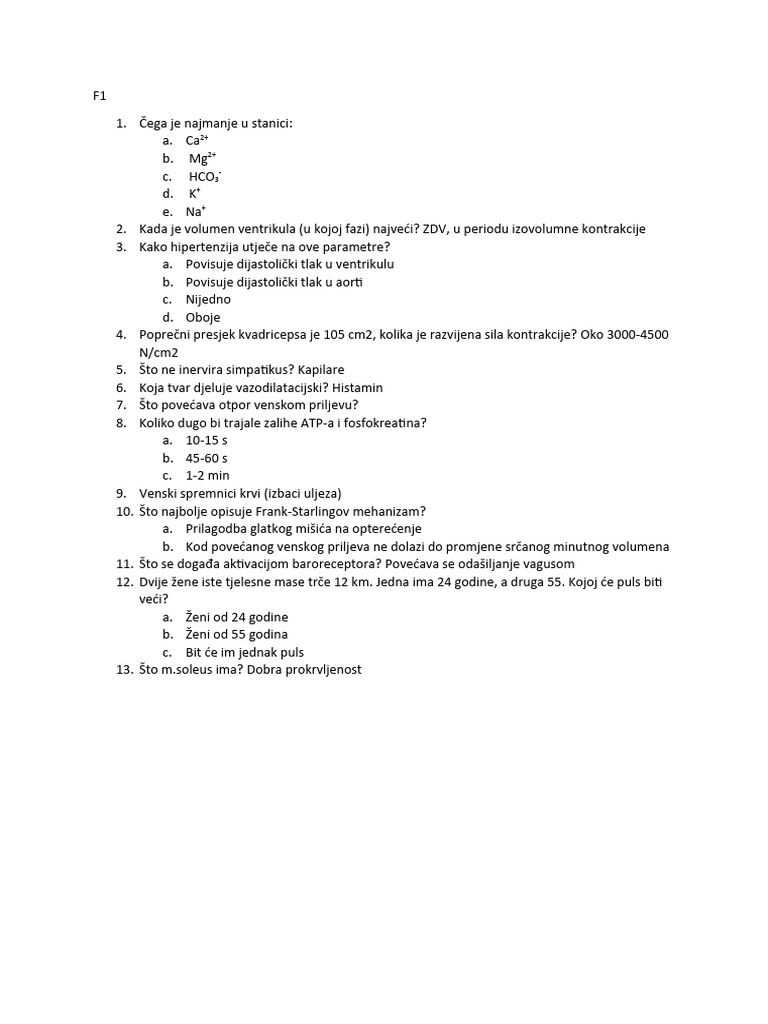 F1

1. Čega je najmanje u stanici:
 a. $Ca^{2+}$
 b. $Mg^{2+}$
 c. $HCO_3^-$
 d. $K^+$
 e. $Na^+$
2. Kada je volumen ventrikula (u kojoj fazi) najveći? ZDV, u periodu izovolumne kontrakcije
3. Kako hipertenzija utječe na ove parametre?
 a. Povisuje dijastolički tlak u ventrikulu
 b. Povisuje dijastolički tlak u aorti
 c. Nijedno
 d. Oboje
4. Poprečni presjek kvadricepsa je 105 cm2, kolika je razvijena sila kontrakcije? Oko 3000-4500 N/cm2
5. Što ne inervira simpatikus? Kapilare
6. Koja tvar djeluje vazodilatacijski? Histamin
7. Što povećava otpor venskom priljevu?
8. Koliko dugo bi trajale zalihe ATP-a i fosfokreatina?
 a. 10-15 s
 b. 45-60 s
 c. 1-2 min
9. Venski spremnici krvi (izbaci uljeza)
10. Što najbolje opisuje Frank-Starlingov mehanizam?
 a. Prilagodba glatkog mišića na opterećenje
 b. Kod povećanog venskog priljeva ne dolazi do promjene srčanog minutnog volumena
11. Što se događa aktivacijom baroreceptora? Povećava se odašiljanje vagusom
12. Dvije žene iste tjelesne mase trče 12 km. Jedna ima 24 godine, a druga 55. Kojoj će puls biti veći?
 a. Ženi od 24 godine
 b. Ženi od 55 godina
 c. Bit će im jednak puls
13. Što m.soleus ima? Dobra prokrvljenost